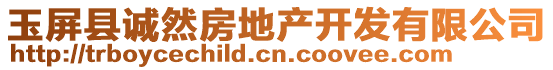 玉屏县诚然房地产开发有限公司
http://trboycechild.cn.coovee.com